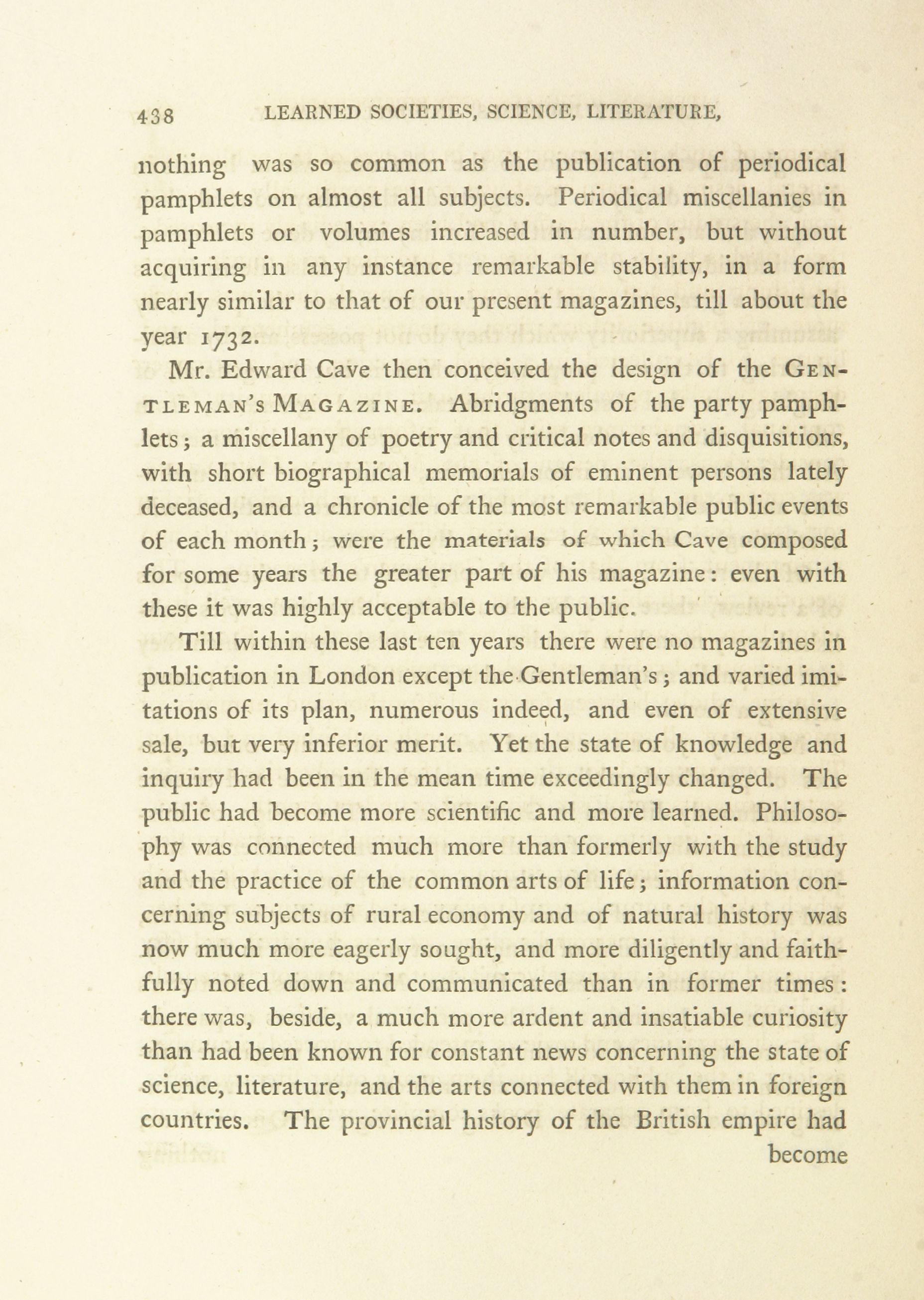 438 LEARNED SOCIETIES, SCIENCE, LITERATURE,

nothing was so common as the publication of periodical pamphlets on almost all subjects. Periodical miscellanies in pamphlets or volumes increased in number, but without acquiring in any instance remarkable stability, in a form nearly similar to that of our present magazines, till about the year 1732.

Mr. Edward Cave then conceived the design of the GENTLEMAN'S MAGAZINE. Abridgments of the party pamphlets; a miscellany of poetry and critical notes and disquisitions, with short biographical memorials of eminent persons lately deceased, and a chronicle of the most remarkable public events of each month; were the materials of which Cave composed for some years the greater part of his magazine: even with these it was highly acceptable to the public.

Till within these last ten years there were no magazines in publication in London except the Gentleman's; and varied imitations of its plan, numerous indeed, and even of extensive sale, but very inferior merit. Yet the state of knowledge and inquiry had been in the mean time exceedingly changed. The public had become more scientific and more learned. Philosophy was connected much more than formerly with the study and the practice of the common arts of life; information concerning subjects of rural economy and of natural history was now much more eagerly sought, and more diligently and faithfully noted down and communicated than in former times: there was, beside, a much more ardent and insatiable curiosity than had been known for constant news concerning the state of science, literature, and the arts connected with them in foreign countries. The provincial history of the British empire had

become